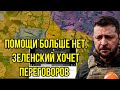 ПОМОЩИ БОЛЬШЕ НЕТ.
ЗЕЛЕНСКИЙ ХОЧЕТ
ПЕРЕГОВОРОВ